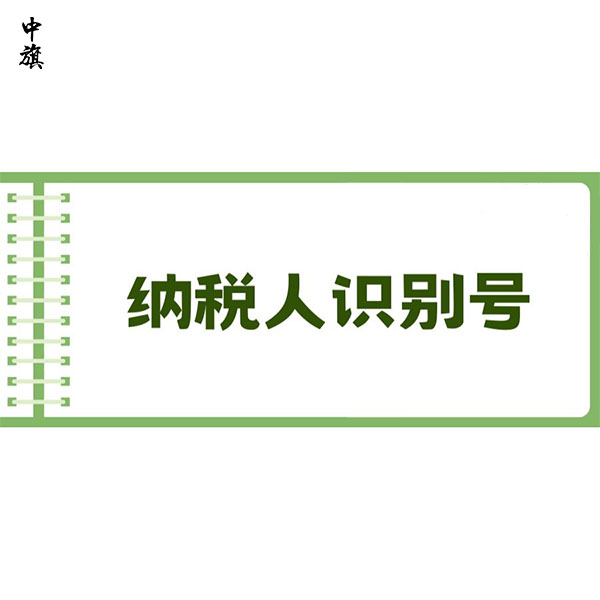 中旗

纳税人识别号